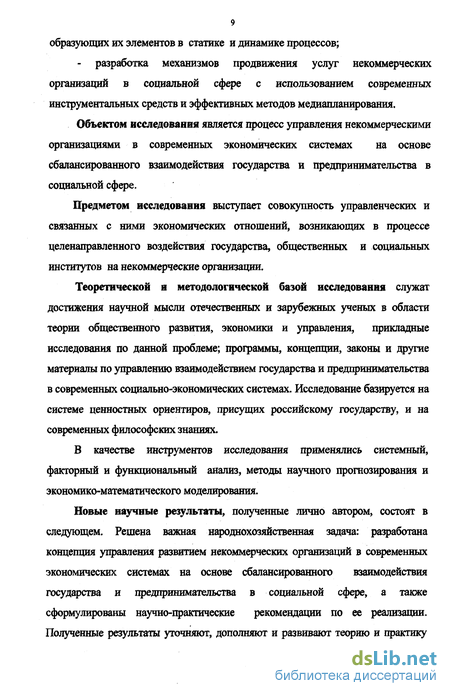 9

образующих их элементов в статике и динамике процессов;

- разработка механизмов продвижения услуг некоммерческих организаций в социальной сфере с использованием современных инструментальных средств и эффективных методов медиапланирования.

Объектом исследования является процесс управления некоммерческими организациями в современных экономических системах на основе сбалансированного взаимодействия государства и предпринимательства в социальной сфере.

Предметом исследования выступает совокупность управленческих и связанных с ними экономических отношений, возникающих в процессе целенаправленного воздействия государства, общественных и социальных институтов на некоммерческие организации.

Теоретической и методологической базой исследования служат достижения научной мысли отечественных и зарубежных ученых в области теории общественного развития, экономики и управления, прикладные исследования по данной проблеме; программы, концепции, законы и другие материалы по управлению взаимодействием государства и предпринимательства в современных социально-экономических системах. Исследование базируется на системе ценностных ориентиров, присущих российскому государству, и на современных философских знаниях.

В качестве инструментов исследования применялись системный, факторный и функциональный анализ, методы научного прогнозирования и экономико-математического моделирования.

Новые научные результаты, полученные лично автором, состоят в следующем. Решена важная народнохозяйственная задача: разработана концепция управления развитием некоммерческих организаций в современных экономических системах на основе сбалансированного взаимодействия государства и предпринимательства в социальной сфере, а также сформулированы научно-практические рекомендации по ее реализации. Полученные результаты уточняют, дополняют и развивают теорию и практику

dsLib.net
библиотека диссертаций